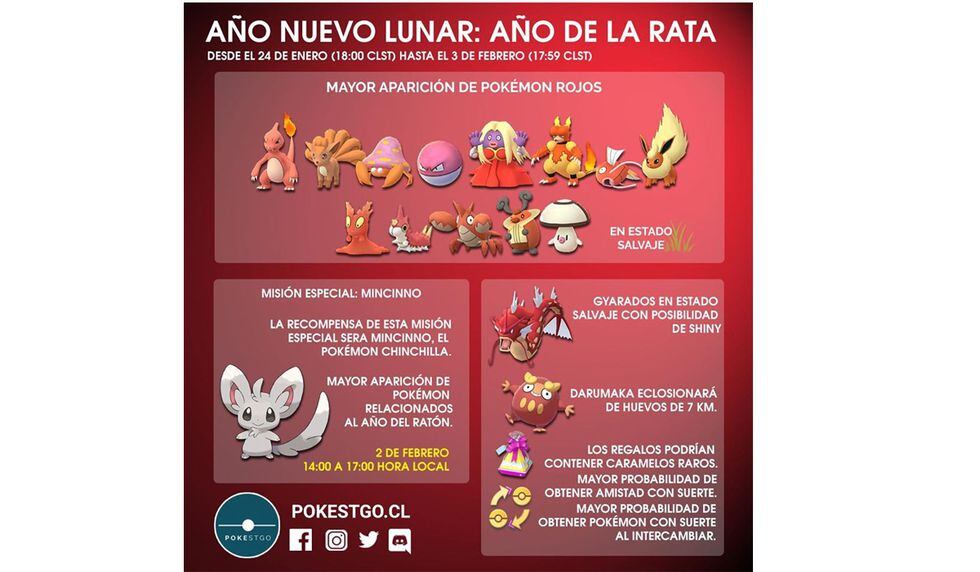 AÑO NUEVO LUNAR: AÑO DE LA RATA

DESDE EL 24 DE ENERO (18:00 CLST) HASTA EL 3 DE FEBRERO (17:59 CLST)

MAYOR APARICIÓN DE POKÉMON ROJOS

EN ESTADO SALVAJE

MISIÓN ESPECIAL: MINCINNO

LA RECOMPENSA DE ESTA MISIÓN ESPECIAL SERA MINCINNO, EL POKÉMON CHINCHILLA.

MAYOR APARICIÓN DE POKÉMON RELACIONADOS AL AÑO DEL RATÓN.

2 DE FEBRERO
14:00 A 17:00 HORA LOCAL

GYARADOS EN ESTADO SALVAJE CON POSIBILIDAD DE SHINY

DARUMAKA ECLOSIONARÁ DE HUEVOS DE 7 KM.

LOS REGALOS PODRÍAN CONTENER CARAMELOS RAROS.

MAYOR PROBABILIDAD DE OBTENER AMISTAD CON SUERTE.

MAYOR PROBABILIDAD DE OBTENER POKÉMON CON SUERTE AL INTERCAMBIAR.

POKESTGO

POKESTGO.CL